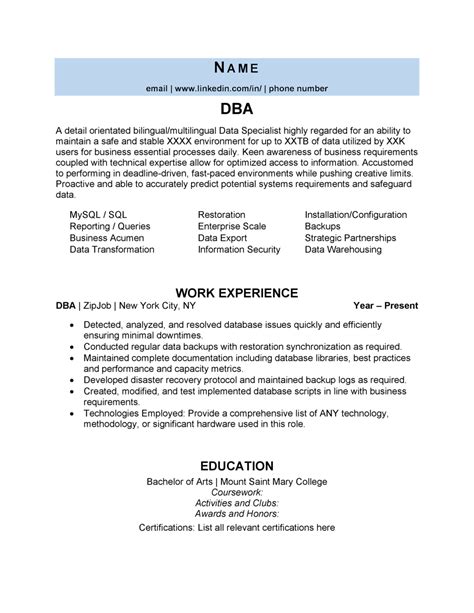 NAME

email | www.linkedin.com/in/ | phone number

DBA

A detail orientated bilingual/multilingual Data Specialist highly regarded for an ability to maintain a safe and stable XXXX environment for up to XXTB of data utilized by XXK users for business essential processes daily. Keen awareness of business requirements coupled with technical expertise allow for optimized access to information. Accustomed to performing in deadline-driven, fast-paced environments while pushing creative limits. Proactive and able to accurately predict potential systems requirements and safeguard data.

MySQL / SQL
Reporting / Queries
Business Acumen
Data Transformation

Restoration
Enterprise Scale
Data Export
Information Security

Installation/Configuration
Backups
Strategic Partnerships
Data Warehousing

WORK EXPERIENCE

DBA | ZipJob | New York City, NY Year – Present

• Detected, analyzed, and resolved database issues quickly and efficiently ensuring minimal downtimes.
• Conducted regular data backups with restoration synchronization as required.
• Maintained complete documentation including database libraries, best practices and performance and capacity metrics.
• Developed disaster recovery protocol and maintained backup logs as required.
• Created, modified, and test implemented database scripts in line with business requirements.
• Technologies Employed: Provide a comprehensive list of ANY technology, methodology, or significant hardware used in this role.

EDUCATION

Bachelor of Arts | Mount Saint Mary College
Coursework:
Activities and Clubs:
Awards and Honors:
Certifications: List all relevant certifications here